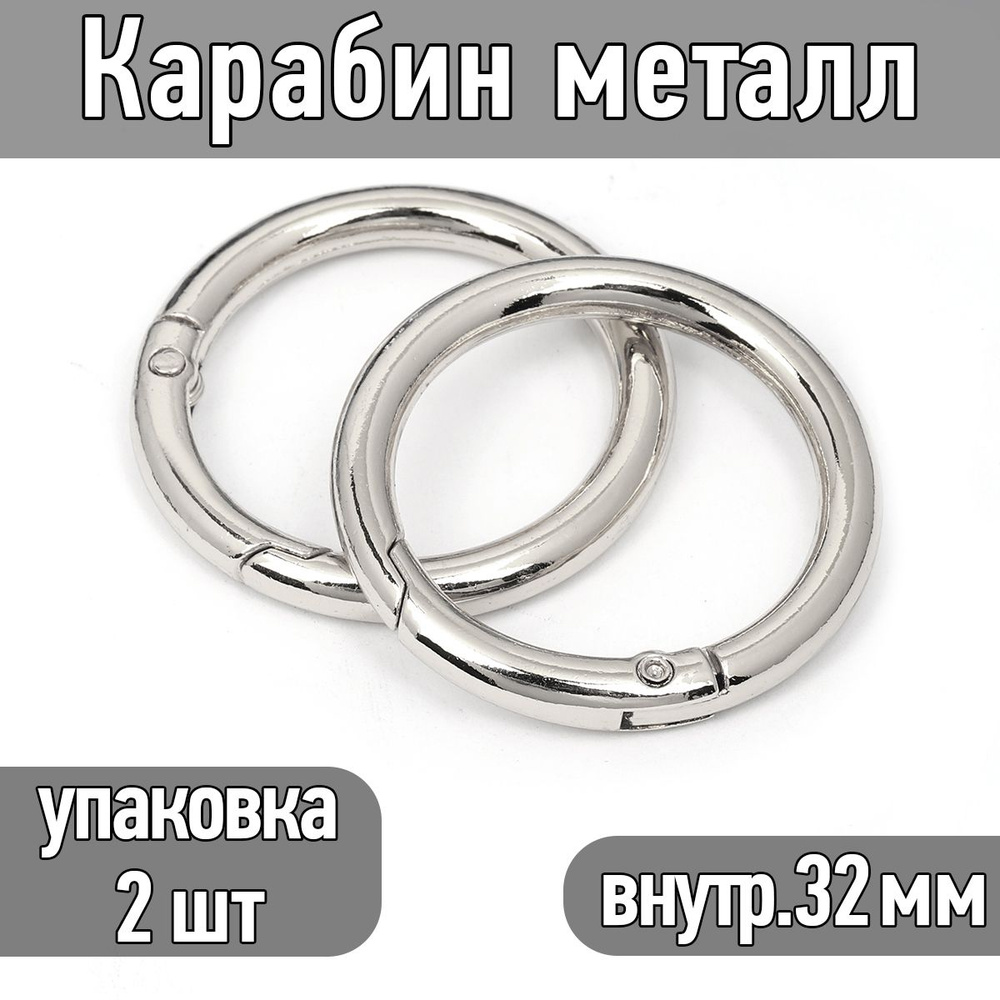 Карабин металл

упаковка
2 шт

внутр.32 мм